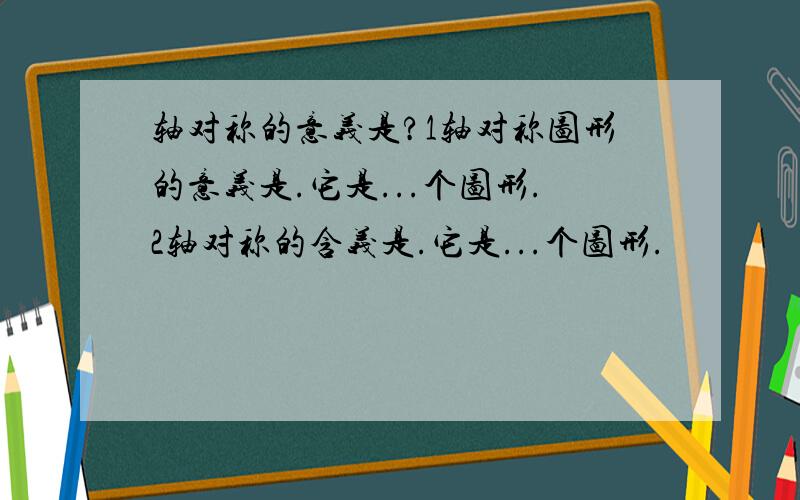 轴对称的意義是?1轴对称圖形的意義是.它是...个圖形.
2轴对称的含義是.它是...个圖形.